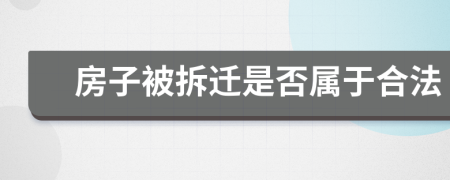 房子被拆迁是否属于合法